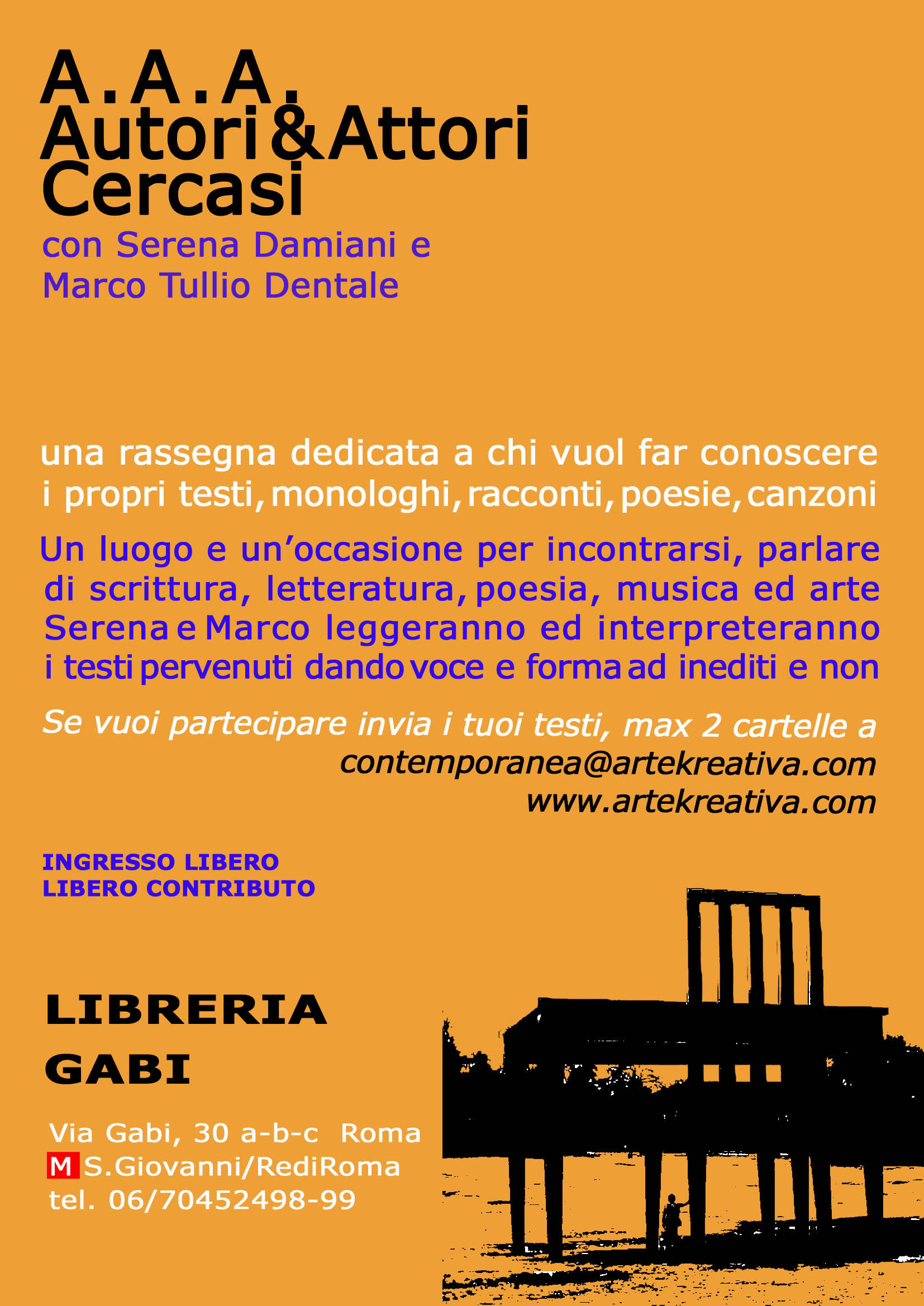 A.A.A.
Autori&Attori
Cercasi

con Serena Damiani e
Marco Tullio Dentale

una rassegna dedicata a chi vuol far conoscere i propri testi, monologhi, racconti, poesie, canzoni

Un luogo e un'occasione per incontrarsi, parlare di scrittura, letteratura, poesia, musica ed arte
Serena e Marco leggeranno ed interpreteranno i testi pervenuti dando voce e forma ad inediti e non

Se vuoi partecipare invia i tuoi testi, max 2 cartelle a
contemporanea@artekreativa.com
www.artekreativa.com

INGRESSO LIBERO
LIBERO CONTRIBUTO

LIBRERIA
GABI

Via Gabi, 30 a-b-c Roma
M S.Giovanni/RediRoma
tel. 06/70452498-99